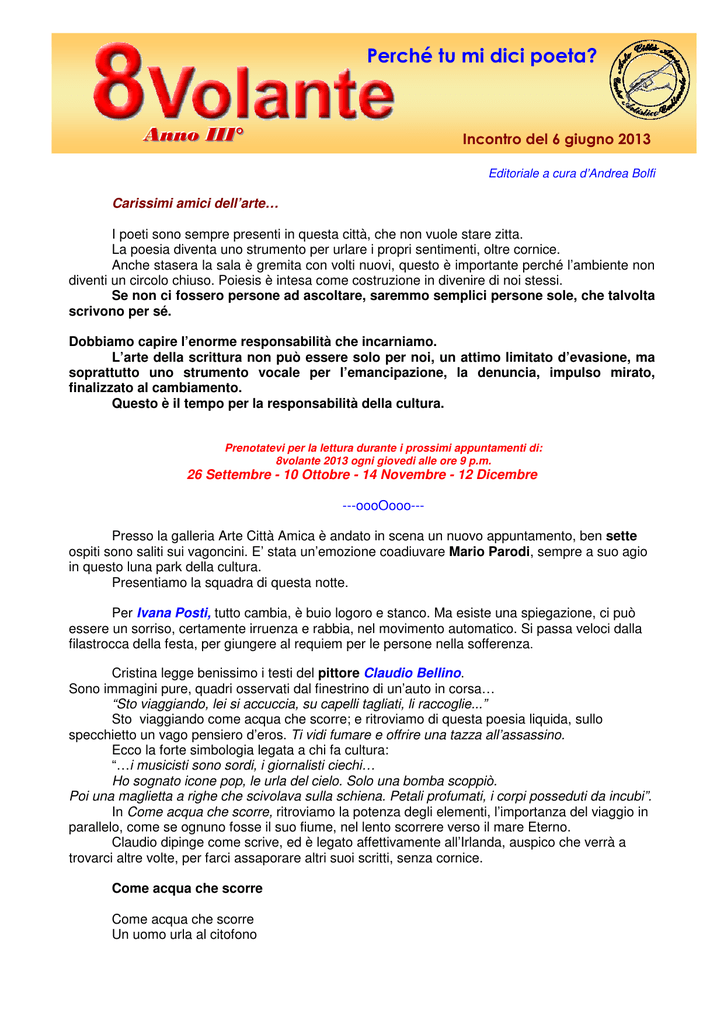 8Volante
Anno III°

Perché tu mi dici poeta?

Incontro del 6 giugno 2013

Editoriale a cura d'Andrea Bolfi

Carissimi amici dell'arte…

I poeti sono sempre presenti in questa città, che non vuole stare zitta.
La poesia diventa uno strumento per urlare i propri sentimenti, oltre cornice.
Anche stasera la sala è gremita con volti nuovi, questo è importante perché l'ambiente non diventi un circolo chiuso. Poiesis è intesa come costruzione in divenire di noi stessi.
Se non ci fossero persone ad ascoltare, saremmo semplici persone sole, che talvolta scrivono per sé.

Dobbiamo capire l'enorme responsabilità che incarniamo.
L'arte della scrittura non può essere solo per noi, un attimo limitato d'evasione, ma soprattutto uno strumento vocale per l'emancipazione, la denuncia, impulso mirato, finalizzato al cambiamento.
Questo è il tempo per la responsabilità della cultura.

Prenotatevi per la lettura durante i prossimi appuntamenti di:
8volante 2013 ogni giovedì alle ore 9 p.m.
26 Settembre - 10 Ottobre - 14 Novembre - 12 Dicembre

---oooOooo---

Presso la galleria Arte Città Amica è andato in scena un nuovo appuntamento, ben sette ospiti sono saliti sui vagoncini. E' stata un'emozione coadiuvare Mario Parodi, sempre a suo agio in questo luna park della cultura.
Presentiamo la squadra di questa notte.

Per Ivana Posti, tutto cambia, è buio logoro e stanco. Ma esiste una spiegazione, ci può essere un sorriso, certamente irruenza e rabbia, nel movimento automatico. Si passa veloci dalla filastrocca della festa, per giungere al requiem per le persone nella sofferenza.

Cristina legge benissimo i testi del pittore Claudio Bellino.
Sono immagini pure, quadri osservati dal finestrino di un'auto in corsa…
"Sto viaggiando, lei si accuccia, su capelli tagliati, li raccoglie..."
Sto viaggiando come acqua che scorre; e ritroviamo di questa poesia liquida, sullo specchietto un vago pensiero d'eros. Ti vidi fumare e offrire una tazza all'assassino.
Ecco la forte simbologia legata a chi fa cultura:
"…i musicisti sono sordi, i giornalisti ciechi…
Ho sognato icone pop, le urla del cielo. Solo una bomba scoppiò.
Poi una maglietta a righe che scivolava sulla schiena. Petali profumati, i corpi posseduti da incubi".
In Come acqua che scorre, ritroviamo la potenza degli elementi, l'importanza del viaggio in parallelo, come se ognuno fosse il suo fiume, nel lento scorrere verso il mare Eterno.
Claudio dipinge come scrive, ed è legato affettivamente all'Irlanda, auspico che verrà a trovarci altre volte, per farci assaporare altri suoi scritti, senza cornice.

Come acqua che scorre

Come acqua che scorre
Un uomo urla al citofono